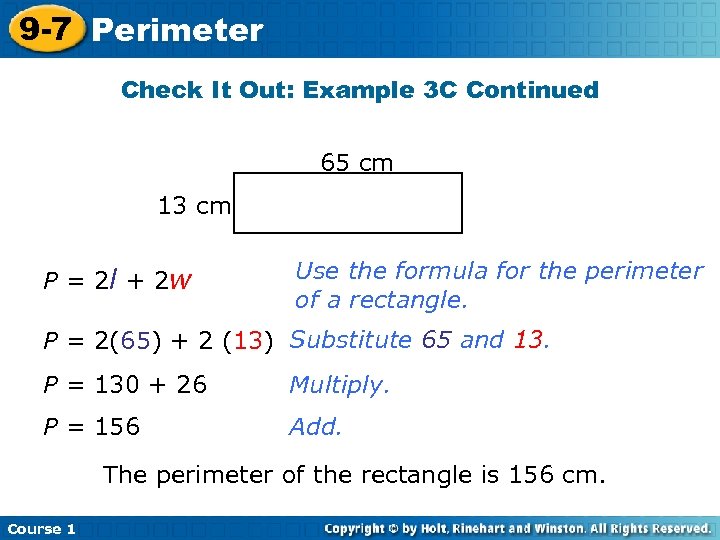 9-7 Perimeter

Check It Out: Example 3C Continued

65 cm

13 cm

$P = 2l + 2w$ Use the formula for the perimeter of a rectangle.

$P = 2(65) + 2(13)$ Substitute 65 and 13.

$P = 130 + 26$ Multiply.

$P = 156$ Add.

The perimeter of the rectangle is 156 cm.

Course 1

Copyright © by Holt, Rinehart and Winston. All Rights Reserved.